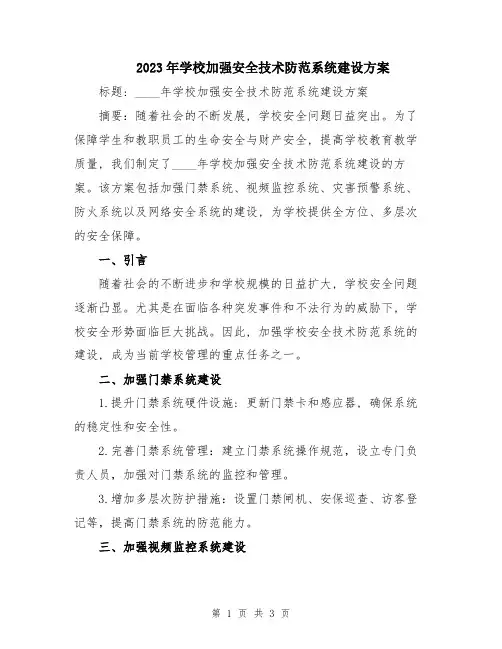 2023年学校加强安全技术防范系统建设方案

标题：____年学校加强安全技术防范系统建设方案

摘要：随着社会的不断发展，学校安全问题日益突出。为了保障学生和教职员工的生命安全与财产安全，提高学校教育教学质量，我们制定了____年学校加强安全技术防范系统建设的方案。该方案包括加强门禁系统、视频监控系统、灾害预警系统、防火系统以及网络安全系统的建设，为学校提供全方位、多层次的安全保障。

一、引言

随着社会的不断进步和学校规模的日益扩大，学校安全问题逐渐凸显。尤其是在面临各种突发事件和不法行为的威胁下，学校安全形势面临巨大挑战。因此，加强学校安全技术防范系统的建设，成为当前学校管理的重点任务之一。

二、加强门禁系统建设

1.提升门禁系统硬件设施：更新门禁卡和感应器，确保系统的稳定性和安全性。

2.完善门禁系统管理：建立门禁系统操作规范，设立专门负责人员，加强对门禁系统的监控和管理。

3.增加多层次防护措施：设置门禁闸机、安保巡查、访客登记等，提高门禁系统的防范能力。

三、加强视频监控系统建设

第 1 页 共 3 页